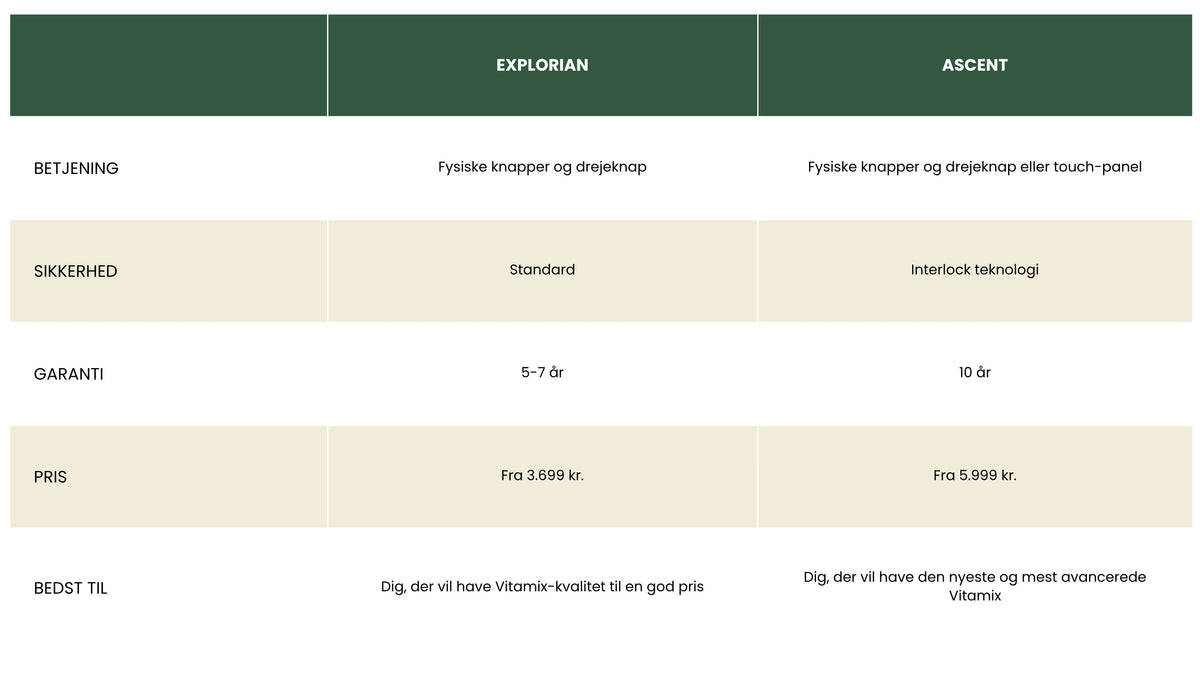 |  | EXPLORIAN | ASCENT |
|---|---|---|
| BETJENING | Fysiske knapper og drejeknap | Fysiske knapper og drejeknap eller touch-panel |
| SIKKERHED | Standard | Interlock teknologi |
| GARANTI | 5-7 år | 10 år |
| PRIS | Fra 3.699 kr. | Fra 5.999 kr. |
| BEDST TIL | Dig, der vil have Vitamix-kvalitet til en god pris | Dig, der vil have den nyeste og mest avancerede Vitamix |